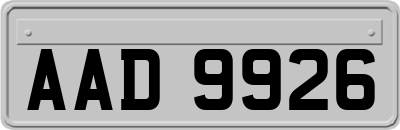 AAD 9926